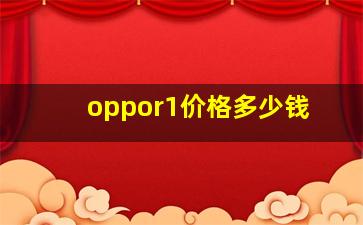 oppor1价格多少钱